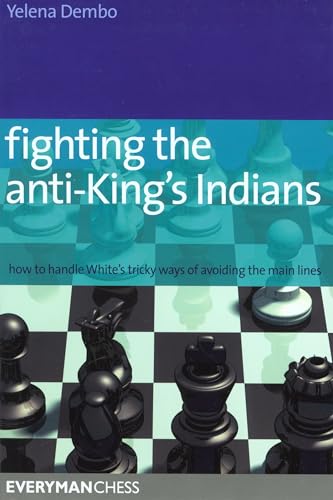 Yelena Dembo

fighting the anti-King's Indians

how to handle White's tricky ways of avoiding the main lines

EVERYMANCHESS